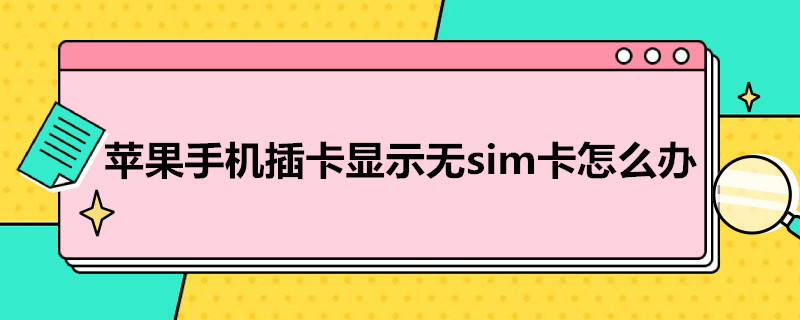 苹果手机插卡显示无sim卡怎么办